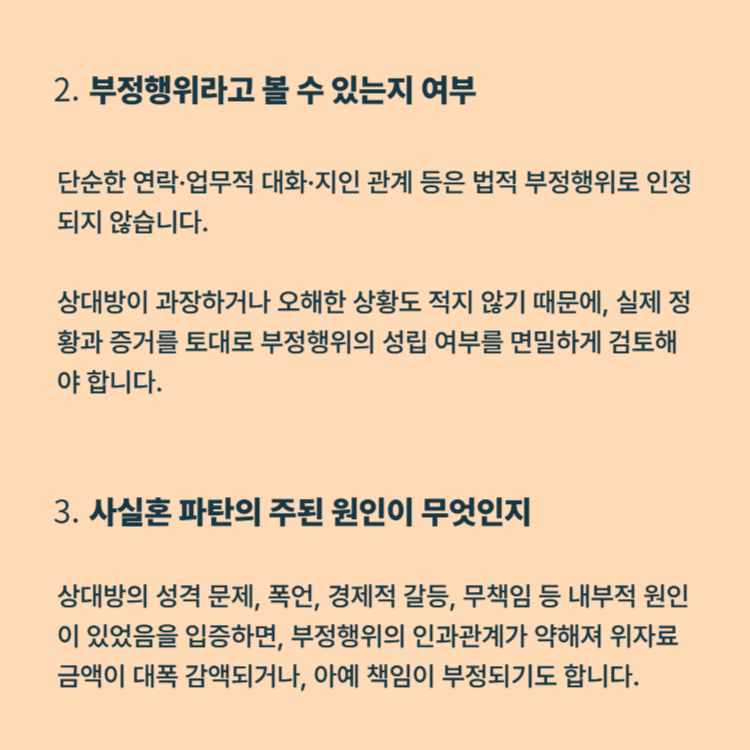 2. 부정행위라고 볼 수 있는지 여부

단순한 연락·업무적 대화·지인 관계 등은 법적 부정행위로 인정되지 않습니다.

상대방이 과장하거나 오해한 상황도 적지 않기 때문에, 실제 정황과 증거를 토대로 부정행위의 성립 여부를 면밀하게 검토해야 합니다.

3. 사실혼 파탄의 주된 원인이 무엇인지

상대방의 성격 문제, 폭언, 경제적 갈등, 무책임 등 내부적 원인이 있었음을 입증하면, 부정행위의 인과관계가 약해져 위자료 금액이 대폭 감액되거나, 아예 책임이 부정되기도 합니다.